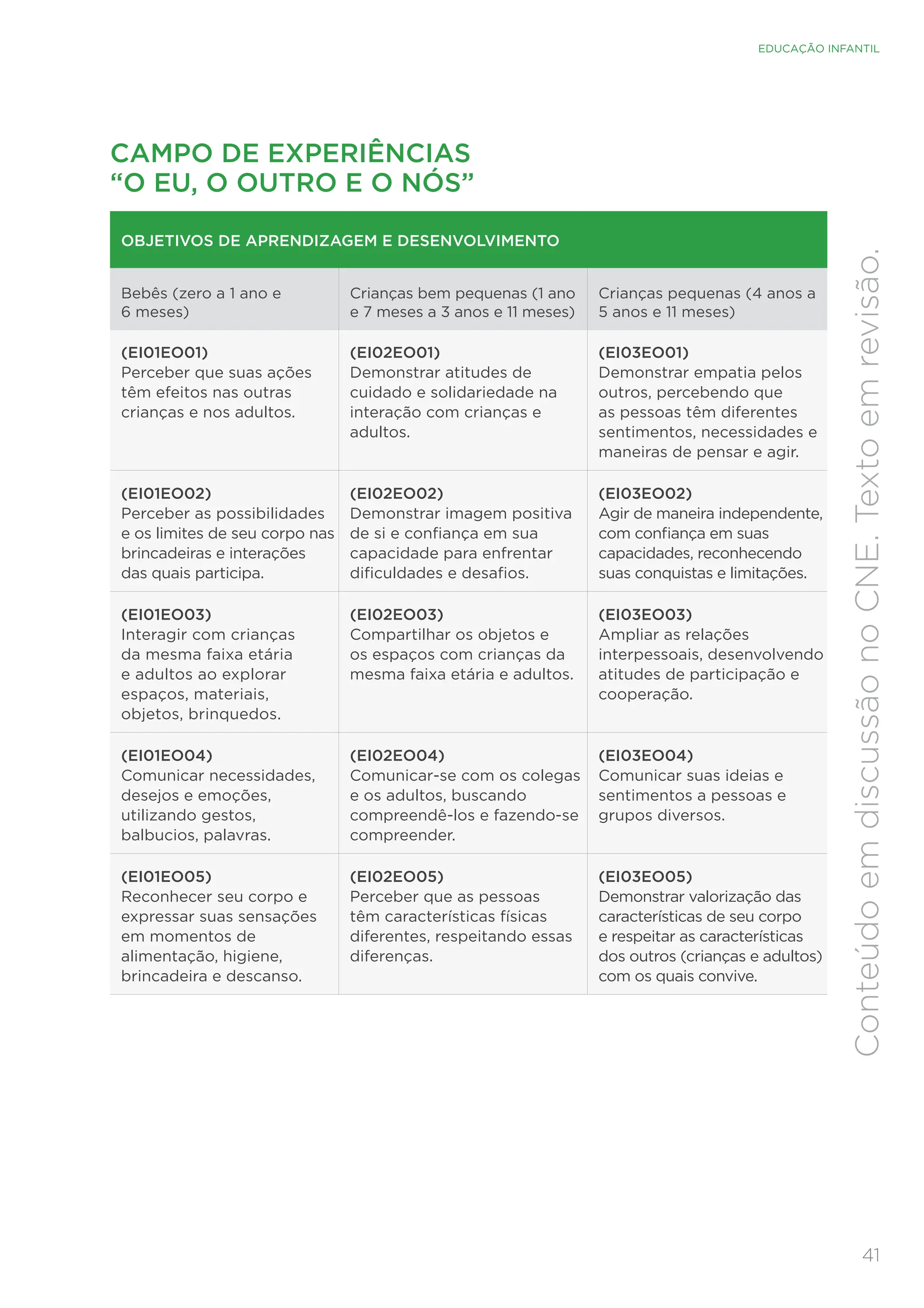 EDUCAÇÃO INFANTIL

CAMPO DE EXPERIÊNCIAS
“O EU, O OUTRO E O NÓS”

OBJETIVOS DE APRENDIZAGEM E DESENVOLVIMENTO

| Bebês (zero a 1 ano e 6 meses) | Crianças bem pequenas (1 ano e 7 meses a 3 anos e 11 meses) | Crianças pequenas (4 anos a 5 anos e 11 meses) |
|---|---|---|
| (EI01EO01) Perceber que suas ações têm efeitos nas outras crianças e nos adultos. | (EI02EO01) Demonstrar atitudes de cuidado e solidariedade na interação com crianças e adultos. | (EI03EO01) Demonstrar empatia pelos outros, percebendo que as pessoas têm diferentes sentimentos, necessidades e maneiras de pensar e agir. |
| (EI01EO02) Perceber as possibilidades e os limites de seu corpo nas brincadeiras e interações das quais participa. | (EI02EO02) Demonstrar imagem positiva de si e confiança em sua capacidade para enfrentar dificuldades e desafios. | (EI03EO02) Agir de maneira independente, com confiança em suas capacidades, reconhecendo suas conquistas e limitações. |
| (EI01EO03) Interagir com crianças da mesma faixa etária e adultos ao explorar espaços, materiais, objetos, brinquedos. | (EI02EO03) Compartilhar os objetos e os espaços com crianças da mesma faixa etária e adultos. | (EI03EO03) Ampliar as relações interpessoais, desenvolvendo atitudes de participação e cooperação. |
| (EI01EO04) Comunicar necessidades, desejos e emoções, utilizando gestos, balbucios, palavras. | (EI02EO04) Comunicar-se com os colegas e os adultos, buscando compreendê-los e fazendo-se compreender. | (EI03EO04) Comunicar suas ideias e sentimentos a pessoas e grupos diversos. |
| (EI01EO05) Reconhecer seu corpo e expressar suas sensações em momentos de alimentação, higiene, brincadeira e descanso. | (EI02EO05) Perceber que as pessoas têm características físicas diferentes, respeitando essas diferenças. | (EI03EO05) Demonstrar valorização das características de seu corpo e respeitar as características dos outros (crianças e adultos) com os quais convive. |

Conteúdo em discussão no CNE. Texto em revisão.

41